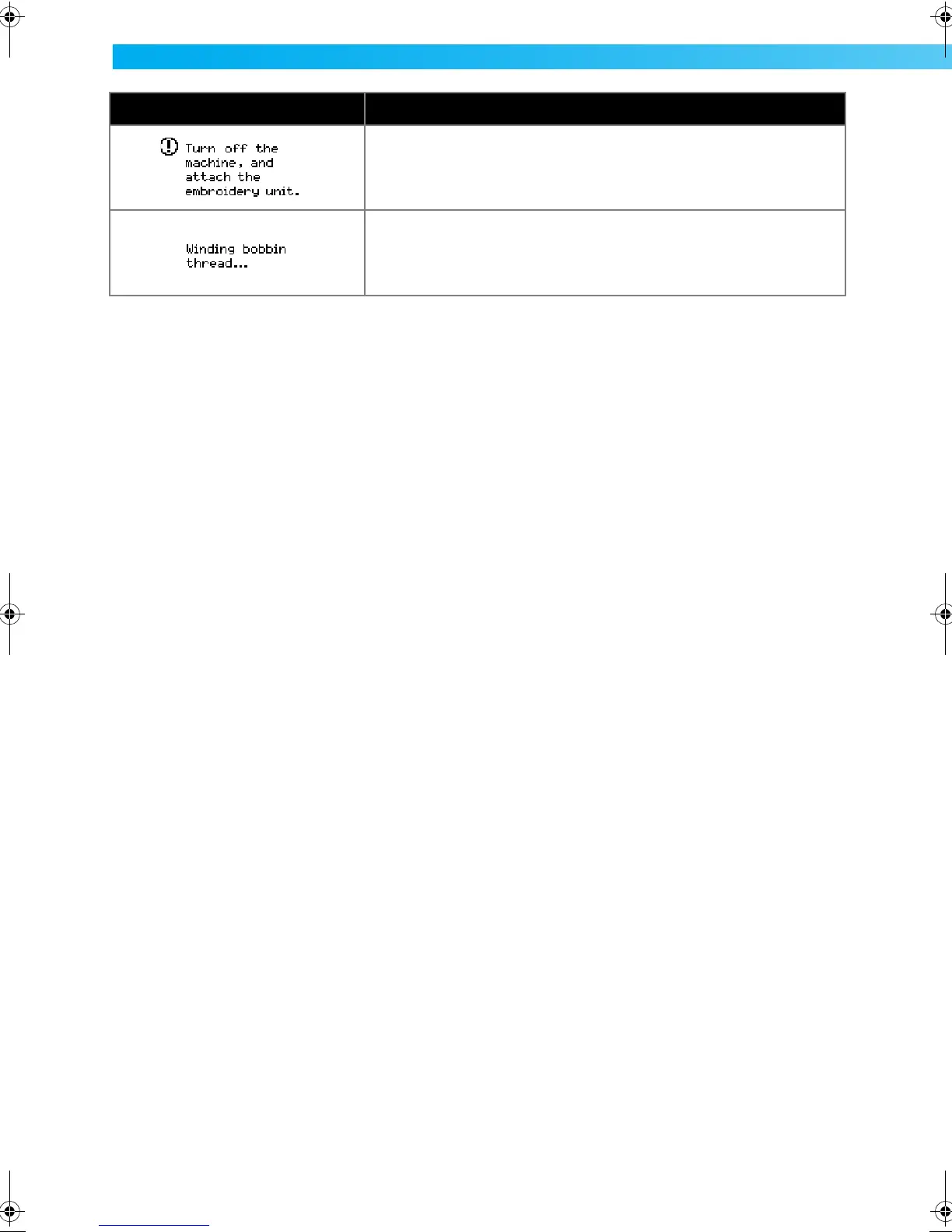 |  |  |
|---|---|
| Turn off the machine, and attach the embroidery unit. |  |
| Winding bobbin thread... |  |